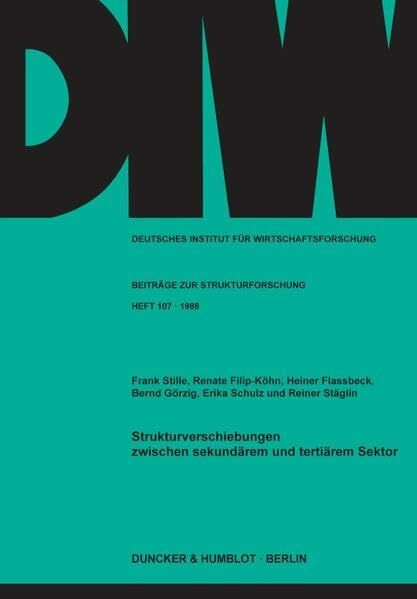 DIW

DEUTSCHES INSTITUT FÜR WIRTSCHAFTSFORSCHUNG

BEITRÄGE ZUR STRUKTURFORSCHUNG

HEFT 107 · 1988

Frank Stille, Renate Filip-Köhn, Heiner Flassbeck, Bernd Görzig, Erika Schulz und Reiner Stäglin

Strukturverschiebungen zwischen sekundärem und tertiärem Sektor

DUNCKER & HUMBLOT · BERLIN